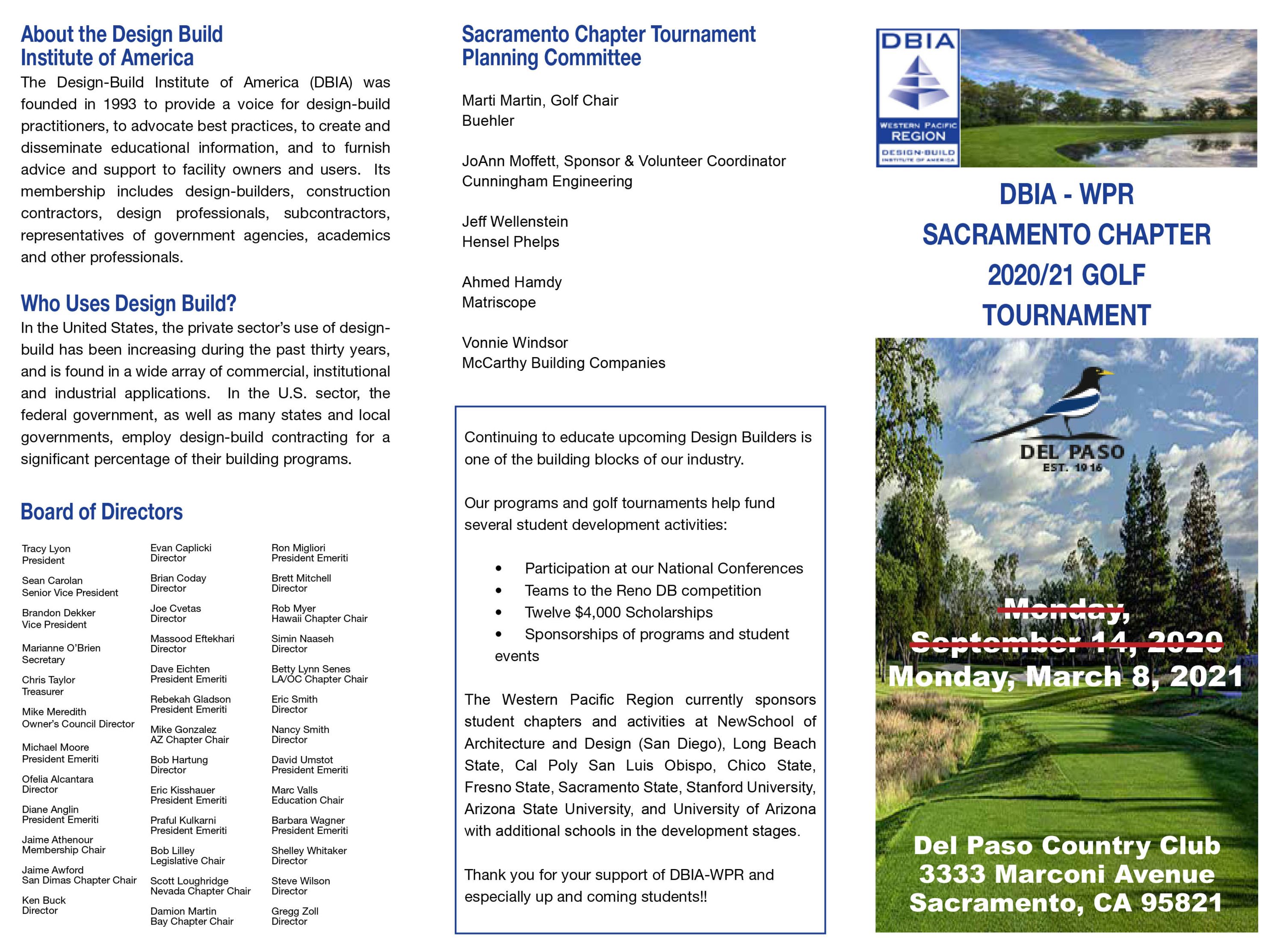 About the Design Build Institute of America

The Design-Build Institute of America (DBIA) was founded in 1993 to provide a voice for design-build practitioners, to advocate best practices, to create and disseminate educational information, and to furnish advice and support to facility owners and users. Its membership includes design-builders, construction contractors, design professionals, subcontractors, representatives of government agencies, academics and other professionals.

Who Uses Design Build?

In the United States, the private sector's use of design-build has been increasing during the past thirty years, and is found in a wide array of commercial, institutional and industrial applications. In the U.S. sector, the federal government, as well as many states and local governments, employ design-build contracting for a significant percentage of their building programs.

Board of Directors

Tracy Lyon
President

Sean Carolan
Senior Vice President

Brandon Dekker
Vice President

Marianne O'Brien
Secretary

Chris Taylor
Treasurer

Mike Meredith
Owner's Council Director

Michael Moore
President Emeriti

Ofelia Alcantara
Director

Diane Anglin
President Emeriti

Jaime Athenour
Membership Chair

Jaime Awford
San Dimas Chapter Chair

Ken Buck
Director

Evan Caplicki
Director

Brian Coday
Director

Joe Cvetas
Director

Massood Eftekhari
Director

Dave Eichten
President Emeriti

Rebekah Gladson
President Emeriti

Mike Gonzalez
AZ Chapter Chair

Bob Hartung
Director

Eric Kisshauer
President Emeriti

Praful Kulkarni
President Emeriti

Bob Lilley
Legislative Chair

Scott Loughridge
Nevada Chapter Chair

Damion Martin
Bay Chapter Chair

Ron Migliori
President Emeriti

Brett Mitchell
Director

Rob Myer
Hawaii Chapter Chair

Simin Naaseh
Director

Betty Lynn Senes
LA/OC Chapter Chair

Eric Smith
Director

Nancy Smith
Director

David Umstot
President Emeriti

Marc Valls
Education Chair

Barbara Wagner
President Emeriti

Shelley Whitaker
Director

Steve Wilson
Director

Gregg Zoll
Director

Sacramento Chapter Tournament Planning Committee

Marti Martin, Golf Chair
Buehler

JoAnn Moffett, Sponsor & Volunteer Coordinator
Cunningham Engineering

Jeff Wellenstein
Hensel Phelps

Ahmed Hamdy
Matriscope

Vonnie Windsor
McCarthy Building Companies

Continuing to educate upcoming Design Builders is one of the building blocks of our industry.

Our programs and golf tournaments help fund several student development activities:

• Participation at our National Conferences
• Teams to the Reno DB competition
• Twelve $4,000 Scholarships
• Sponsorships of programs and student events

The Western Pacific Region currently sponsors student chapters and activities at NewSchool of Architecture and Design (San Diego), Long Beach State, Cal Poly San Luis Obispo, Chico State, Fresno State, Sacramento State, Stanford University, Arizona State University, and University of Arizona with additional schools in the development stages.

Thank you for your support of DBIA-WPR and especially up and coming students!!

DBIA
WESTERN PACIFIC REGION
DESIGN-BUILD INSTITUTE OF AMERICA

DBIA - WPR
SACRAMENTO CHAPTER
2020/21 GOLF
TOURNAMENT

DEL PASO
EST. 1916

Monday, September 14, 2020
Monday, March 8, 2021

Del Paso Country Club
3333 Marconi Avenue
Sacramento, CA 95821